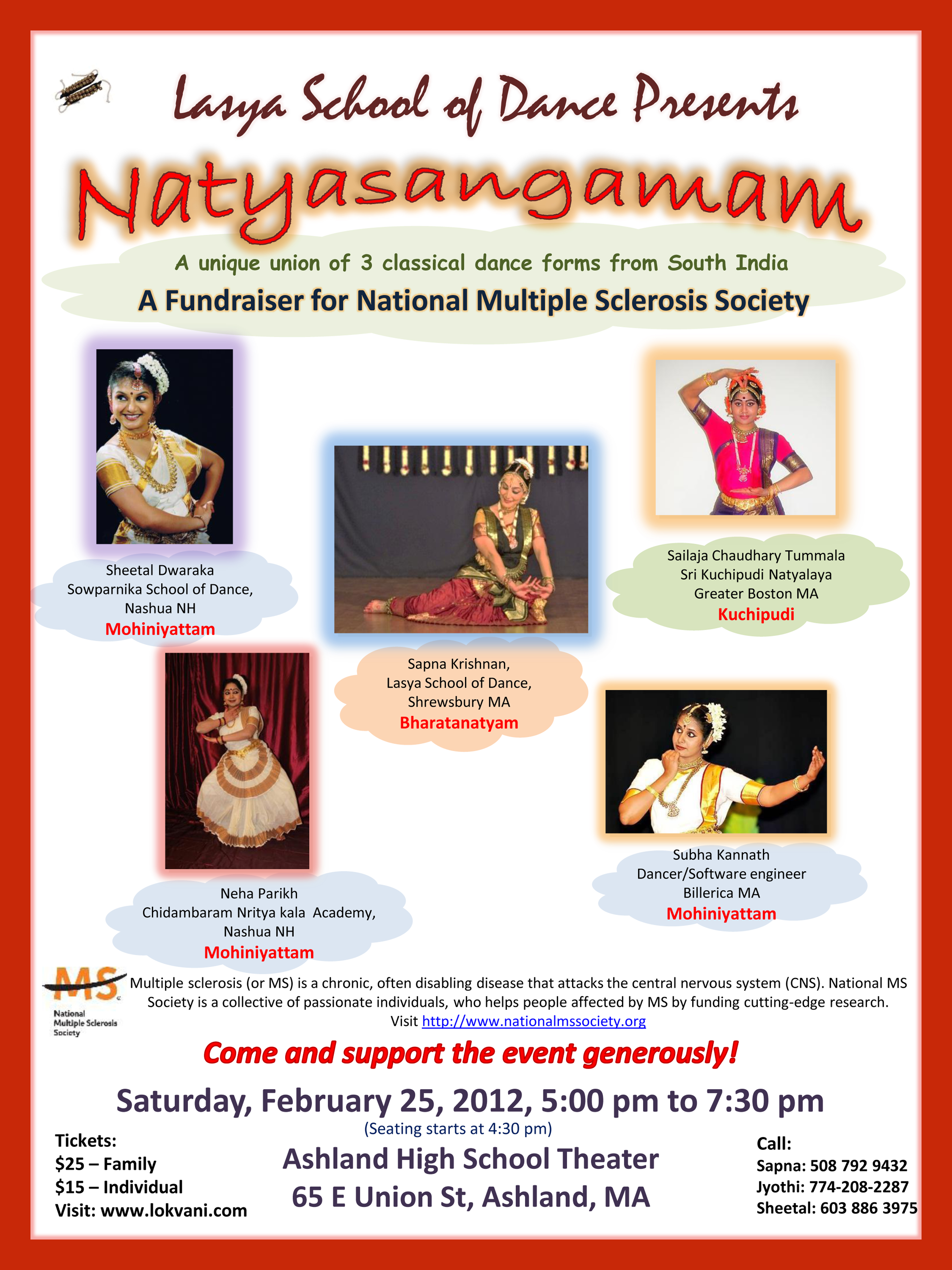 Lasya School of Dance Presents

Natyasangamam

A unique union of 3 classical dance forms from South India

A Fundraiser for National Multiple Sclerosis Society

Sheetal Dwaraka
Sowparnika School of Dance,
Nashua NH
Mohiniyattam

Sapna Krishnan,
Lasya School of Dance,
Shrewsbury MA
Bharatanatyam

Sailaja Chaudhary Tummala
Sri Kuchipudi Natyalaya
Greater Boston MA
Kuchipudi

Neha Parikh
Chidambaram Nritya kala Academy,
Nashua NH
Mohiniyattam

Subha Kannath
Dancer/Software engineer
Billerica MA
Mohiniyattam

MS
National Multiple Sclerosis Society

Multiple sclerosis (or MS) is a chronic, often disabling disease that attacks the central nervous system (CNS). National MS Society is a collective of passionate individuals, who helps people affected by MS by funding cutting-edge research. Visit http://www.nationalmssociety.org

Come and support the event generously!

Saturday, February 25, 2012, 5:00 pm to 7:30 pm
(Seating starts at 4:30 pm)

Tickets:
$25 – Family
$15 – Individual
Visit: www.lokvani.com

Ashland High School Theater
65 E Union St, Ashland, MA

Call:
Sapna: 508 792 9432
Jyothi: 774-208-2287
Sheetal: 603 886 3975